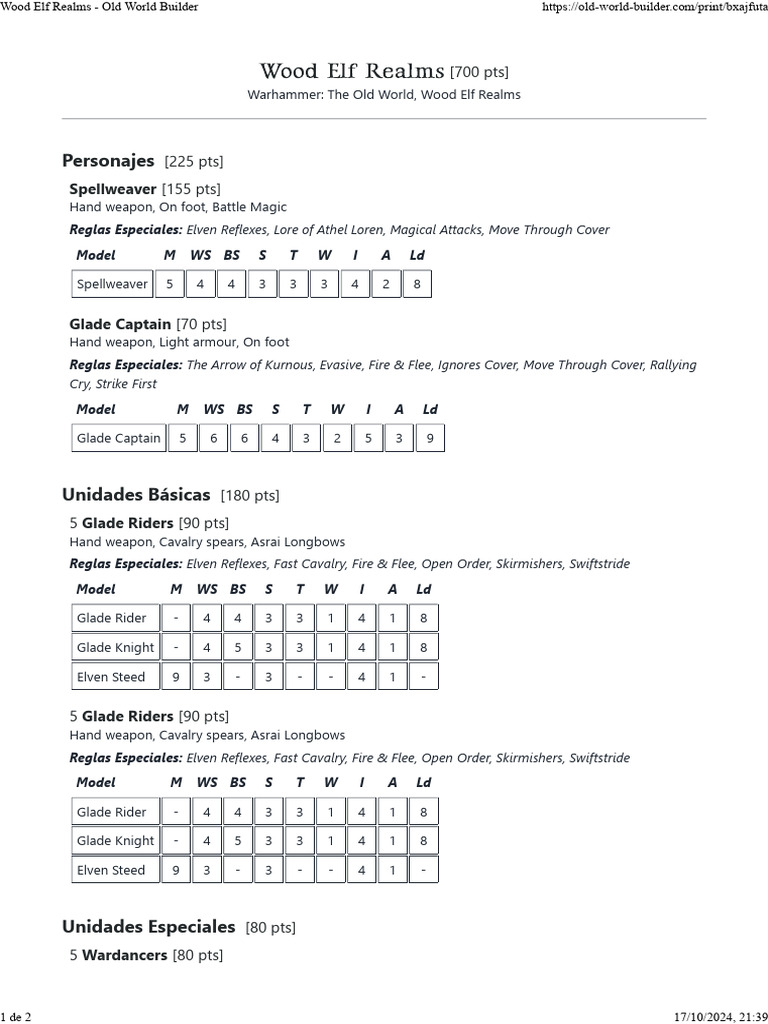 Wood Elf Realms - Old World Builder

https://old-world-builder.com/print/bxajfuta

Wood Elf Realms [700 pts]

Warhammer: The Old World, Wood Elf Realms

Personajes [225 pts]

Spellweaver [155 pts]

Hand weapon, On foot, Battle Magic

Reglas Especiales: Elven Reflexes, Lore of Athel Loren, Magical Attacks, Move Through Cover

| Model | M | WS | BS | S | T | W | I | A | Ld |
|---|---|---|---|---|---|---|---|---|---|
| Spellweaver | 5 | 4 | 4 | 3 | 3 | 3 | 4 | 2 | 8 |

Glade Captain [70 pts]

Hand weapon, Light armour, On foot

Reglas Especiales: The Arrow of Kurnous, Evasive, Fire & Flee, Ignores Cover, Move Through Cover, Rallying Cry, Strike First

| Model | M | WS | BS | S | T | W | I | A | Ld |
|---|---|---|---|---|---|---|---|---|---|
| Glade Captain | 5 | 6 | 6 | 4 | 3 | 2 | 5 | 3 | 9 |

Unidades Básicas [180 pts]

5 Glade Riders [90 pts]

Hand weapon, Cavalry spears, Asrai Longbows

Reglas Especiales: Elven Reflexes, Fast Cavalry, Fire & Flee, Open Order, Skirmishers, Swiftstride

| Model | M | WS | BS | S | T | W | I | A | Ld |
|---|---|---|---|---|---|---|---|---|---|
| Glade Rider | - | 4 | 4 | 3 | 3 | 1 | 4 | 1 | 8 |
| Glade Knight | - | 4 | 5 | 3 | 3 | 1 | 4 | 1 | 8 |
| Elven Steed | 9 | 3 | - | 3 | - | - | 4 | 1 | - |

5 Glade Riders [90 pts]

Hand weapon, Cavalry spears, Asrai Longbows

Reglas Especiales: Elven Reflexes, Fast Cavalry, Fire & Flee, Open Order, Skirmishers, Swiftstride

| Model | M | WS | BS | S | T | W | I | A | Ld |
|---|---|---|---|---|---|---|---|---|---|
| Glade Rider | - | 4 | 4 | 3 | 3 | 1 | 4 | 1 | 8 |
| Glade Knight | - | 4 | 5 | 3 | 3 | 1 | 4 | 1 | 8 |
| Elven Steed | 9 | 3 | - | 3 | - | - | 4 | 1 | - |

Unidades Especiales [80 pts]

5 Wardancers [80 pts]

1 de 2

17/10/2024, 21:39